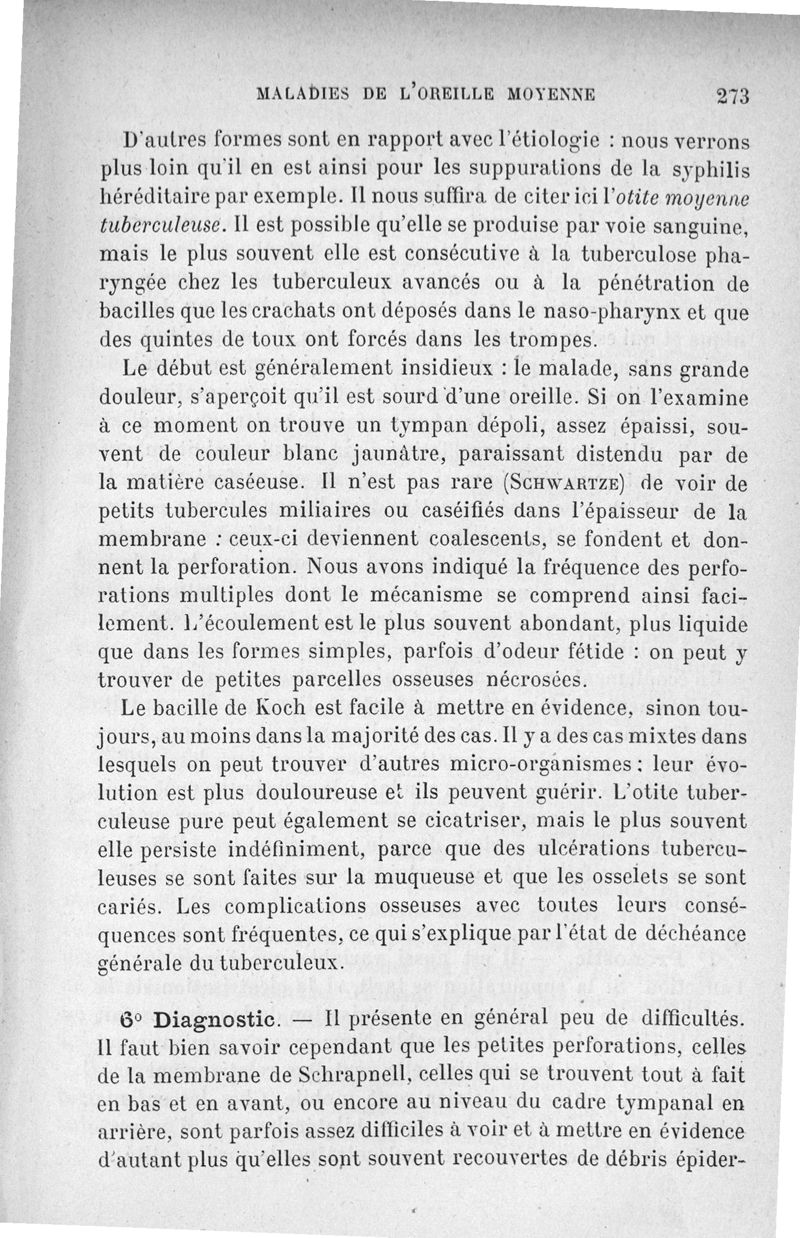 MALADIES DE L'OREILLE MOYENNE 273

D'autres formes sont en rapport avec l'étiologie : nous verrons plus loin qu'il en est ainsi pour les suppurations de la syphilis héréditaire par exemple. Il nous suffira de citer ici l'otite moyenne tuberculeuse. Il est possible qu'elle se produise par voie sanguine, mais le plus souvent elle est consécutive à la tuberculose pharyngée chez les tuberculeux avancés ou à la pénétration de bacilles que les crachats ont déposés dans le naso-pharynx et que des quintes de toux ont forcés dans les trompes.

Le début est généralement insidieux : le malade, sans grande douleur, s'aperçoit qu'il est sourd d'une oreille. Si on l'examine à ce moment on trouve un tympan dépoli, assez épaissi, souvent de couleur blanc jaunâtre, paraissant distendu par de la matière caséeuse. Il n'est pas rare (Schwartze) de voir de petits tubercules miliaires ou caséifiés dans l'épaisseur de la membrane : ceux-ci deviennent coalescents, se fondent et donnent la perforation. Nous avons indiqué la fréquence des perforations multiples dont le mécanisme se comprend ainsi facilement. L'écoulement est le plus souvent abondant, plus liquide que dans les formes simples, parfois d'odeur fétide : on peut y trouver de petites parcelles osseuses nécrosées.

Le bacille de Koch est facile à mettre en évidence, sinon toujours, au moins dans la majorité des cas. Il y a des cas mixtes dans lesquels on peut trouver d'autres micro-organismes : leur évolution est plus douloureuse et ils peuvent guérir. L'otite tuberculeuse pure peut également se cicatriser, mais le plus souvent elle persiste indéfiniment, parce que des ulcérations tuberculeuses se sont faites sur la muqueuse et que les osselets se sont cariés. Les complications osseuses avec toutes leurs conséquences sont fréquentes, ce qui s'explique par l'état de déchéance générale du tuberculeux.

6° Diagnostic. — Il présente en général peu de difficultés. Il faut bien savoir cependant que les petites perforations, celles de la membrane de Schrapnell, celles qui se trouvent tout à fait en bas et en avant, ou encore au niveau du cadre tympanal en arrière, sont parfois assez difficiles à voir et à mettre en évidence d'autant plus qu'elles sont souvent recouvertes de débris épider-